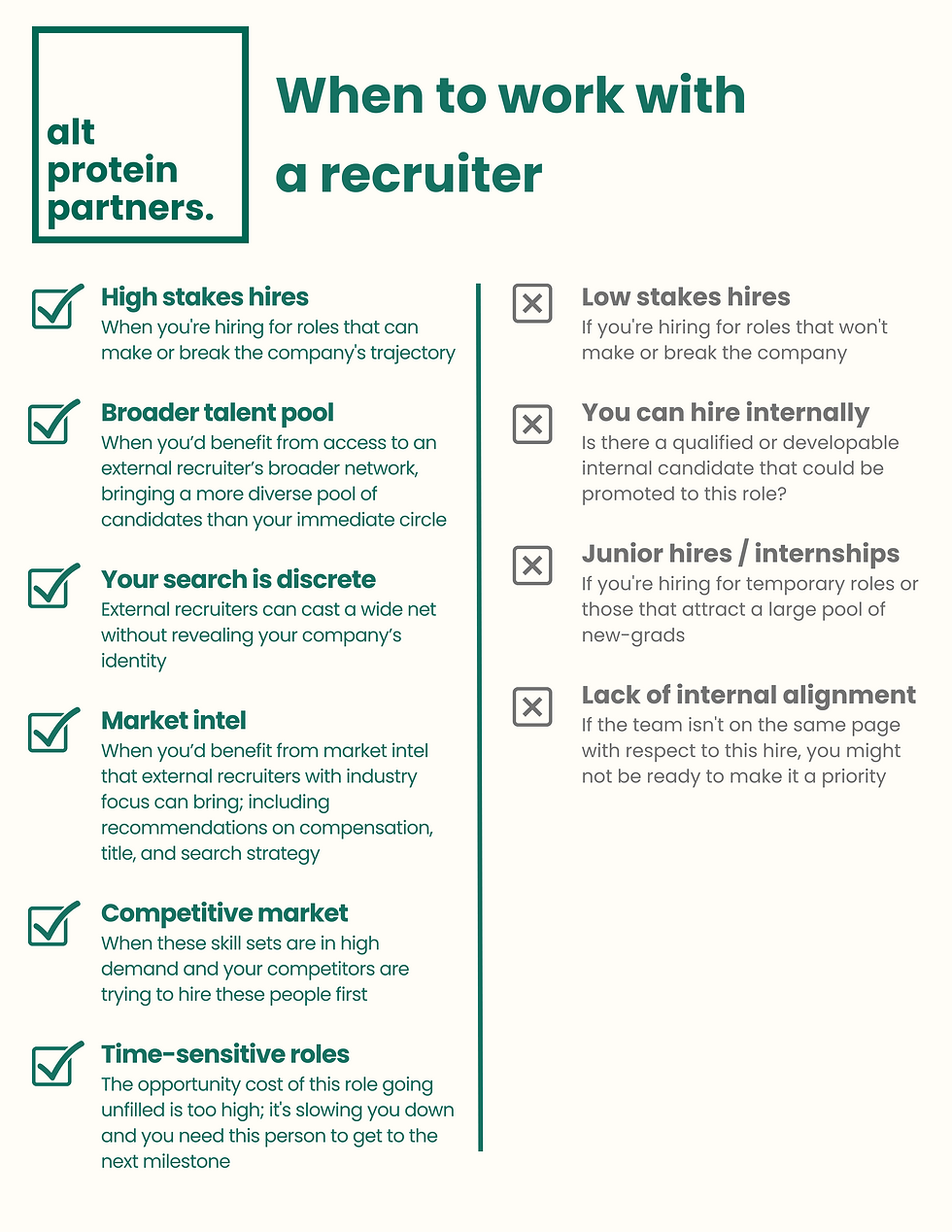 alt
protein
partners.

When to work with a recruiter

High stakes hires
When you're hiring for roles that can make or break the company's trajectory

Broader talent pool
When you'd benefit from access to an external recruiter's broader network, bringing a more diverse pool of candidates than your immediate circle

Your search is discrete
External recruiters can cast a wide net without revealing your company's identity

Market intel
When you'd benefit from market intel that external recruiters with industry focus can bring; including recommendations on compensation, title, and search strategy

Competitive market
When these skill sets are in high demand and your competitors are trying to hire these people first

Time-sensitive roles
The opportunity cost of this role going unfilled is too high; it's slowing you down and you need this person to get to the next milestone

Low stakes hires
If you're hiring for roles that won't make or break the company

You can hire internally
Is there a qualified or developable internal candidate that could be promoted to this role?

Junior hires / internships
If you're hiring for temporary roles or those that attract a large pool of new-grads

Lack of internal alignment
If the team isn't on the same page with respect to this hire, you might not be ready to make it a priority